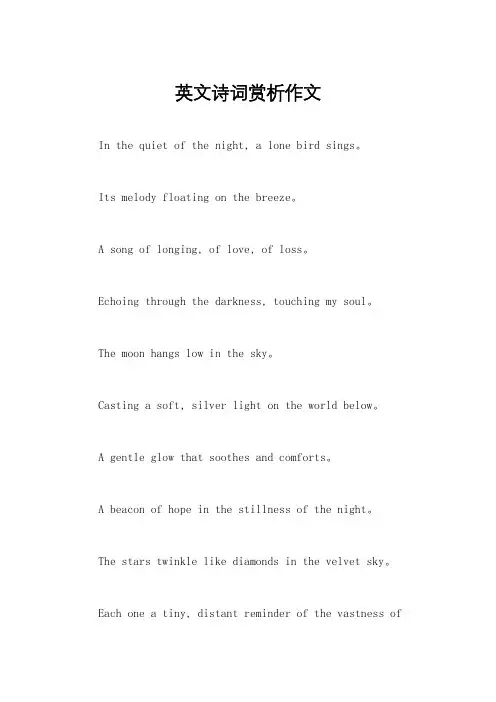 英文诗词赏析作文

In the quiet of the night, a lone bird sings。

Its melody floating on the breeze。

A song of longing, of love, of loss。

Echoing through the darkness, touching my soul。

The moon hangs low in the sky。

Casting a soft, silver light on the world below。

A gentle glow that soothes and comforts。

A beacon of hope in the stillness of the night。

The stars twinkle like diamonds in the velvet sky。

Each one a tiny, distant reminder of the vastness of